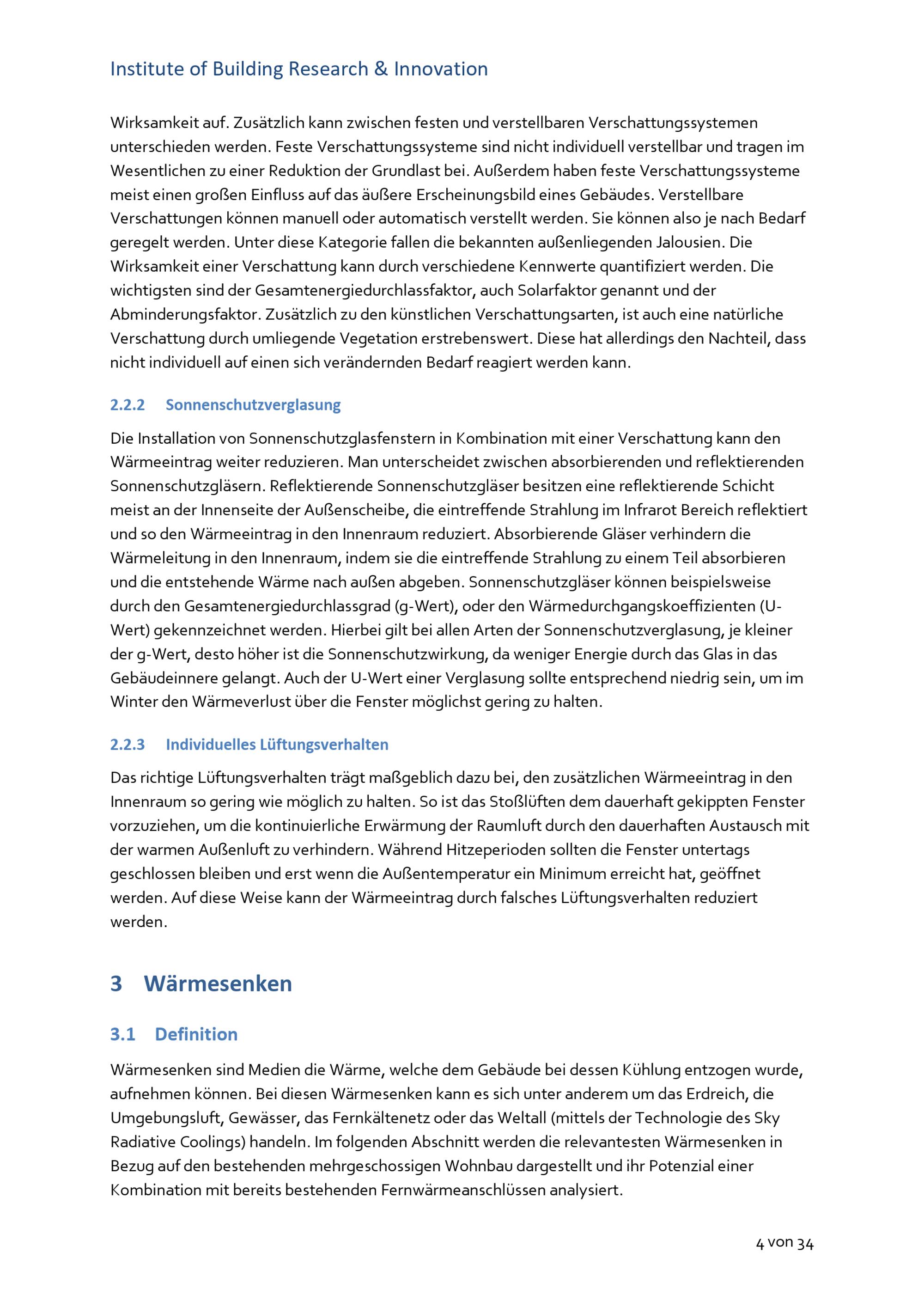 Institute of Building Research & Innovation

Wirksamkeit auf. Zusätzlich kann zwischen festen und verstellbaren Verschattungssystemen unterschieden werden. Feste Verschattungssysteme sind nicht individuell verstellbar und tragen im Wesentlichen zu einer Reduktion der Grundlast bei. Außerdem haben feste Verschattungssysteme meist einen großen Einfluss auf das äußere Erscheinungsbild eines Gebäudes. Verstellbare Verschattungen können manuell oder automatisch verstellt werden. Sie können also je nach Bedarf geregelt werden. Unter diese Kategorie fallen die bekannten außenliegenden Jalousien. Die Wirksamkeit einer Verschattung kann durch verschiedene Kennwerte quantifiziert werden. Die wichtigsten sind der Gesamtenergiedurchlassfaktor, auch Solarfaktor genannt und der Abminderungsfaktor. Zusätzlich zu den künstlichen Verschattungsarten, ist auch eine natürliche Verschattung durch umliegende Vegetation erstrebenswert. Diese hat allerdings den Nachteil, dass nicht individuell auf einen sich verändernden Bedarf reagiert werden kann.

2.2.2 Sonnenschutzverglasung

Die Installation von Sonnenschutzglasfenstern in Kombination mit einer Verschattung kann den Wärmeeintrag weiter reduzieren. Man unterscheidet zwischen absorbierenden und reflektierenden Sonnenschutzgläsern. Reflektierende Sonnenschutzgläser besitzen eine reflektierende Schicht meist an der Innenseite der Außenscheibe, die eintreffende Strahlung im Infrarot Bereich reflektiert und so den Wärmeeintrag in den Innenraum reduziert. Absorbierende Gläser verhindern die Wärmeleitung in den Innenraum, indem sie die eintreffende Strahlung zu einem Teil absorbieren und die entstehende Wärme nach außen abgeben. Sonnenschutzgläser können beispielsweise durch den Gesamtenergiedurchlassgrad (g-Wert), oder den Wärmedurchgangskoeffizienten (U-Wert) gekennzeichnet werden. Hierbei gilt bei allen Arten der Sonnenschutzverglasung, je kleiner der g-Wert, desto höher ist die Sonnenschutzwirkung, da weniger Energie durch das Glas in das Gebäudeinnere gelangt. Auch der U-Wert einer Verglasung sollte entsprechend niedrig sein, um im Winter den Wärmeverlust über die Fenster möglichst gering zu halten.

2.2.3 Individuelles Lüftungsverhalten

Das richtige Lüftungsverhalten trägt maßgeblich dazu bei, den zusätzlichen Wärmeeintrag in den Innenraum so gering wie möglich zu halten. So ist das Stoßlüften dem dauerhaft gekippten Fenster vorzuziehen, um die kontinuierliche Erwärmung der Raumluft durch den dauerhaften Austausch mit der warmen Außenluft zu verhindern. Während Hitzeperioden sollten die Fenster untertags geschlossen bleiben und erst wenn die Außentemperatur ein Minimum erreicht hat, geöffnet werden. Auf diese Weise kann der Wärmeeintrag durch falsches Lüftungsverhalten reduziert werden.

3 Wärmesenken

3.1 Definition

Wärmesenken sind Medien die Wärme, welche dem Gebäude bei dessen Kühlung entzogen wurde, aufnehmen können. Bei diesen Wärmesenken kann es sich unter anderem um das Erdreich, die Umgebungsluft, Gewässer, das Fernkältenetz oder das Weltall (mittels der Technologie des Sky Radiative Coolings) handeln. Im folgenden Abschnitt werden die relevantesten Wärmesenken in Bezug auf den bestehenden mehrgeschossigen Wohnbau dargestellt und ihr Potenzial einer Kombination mit bereits bestehenden Fernwärmeanschlüssen analysiert.

4 von 34